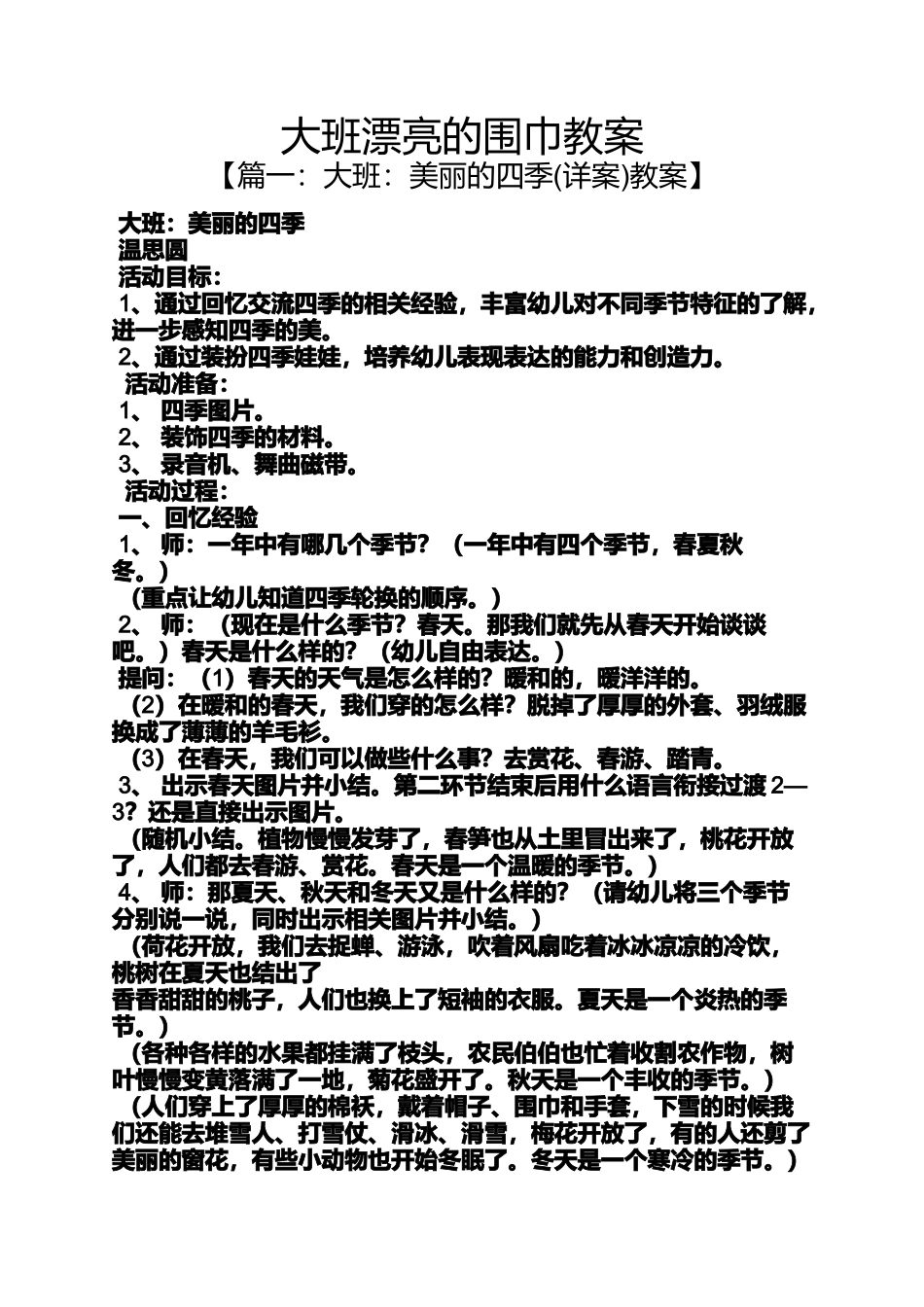 大班漂亮的围巾教案
【篇一：大班：美丽的四季(详案)教案】

大班：美丽的四季
温思圆
活动目标：
1、通过回忆交流四季的相关经验，丰富幼儿对不同季节特征的了解，进一步感知四季的美。
2、通过装扮四季娃娃，培养幼儿表现表达的能力和创造力。
活动准备：
1、 四季图片。
2、 装饰四季的材料。
3、 录音机、舞曲磁带。
活动过程：
一、回忆经验
1、 师：一年中有哪几个季节？（一年中有四个季节，春夏秋冬。）
（重点让幼儿知道四季轮换的顺序。）
2、 师：（现在是什么季节？春天。那我们就先从春天开始谈谈吧。）春天是什么样的？（幼儿自由表达。）
提问：（1）春天的天气是怎么样的？暖和的，暖洋洋的。
（2）在暖和的春天，我们穿的怎么样？脱掉了厚厚的外套、羽绒服换成了薄薄的羊毛衫。
（3）在春天，我们可以做些什么事？去赏花、春游、踏青。
3、 出示春天图片并小结。第二环节结束后用什么语言衔接过渡 2—3？还是直接出示图片。
（随机小结。植物慢慢发芽了，春笋也从土里冒出来了，桃花开放了，人们都去春游、赏花。春天是一个温暖的季节。）
4、 师：那夏天、秋天和冬天又是什么样的？（请幼儿将三个季节分别说一说，同时出示相关图片并小结。）
（荷花开放，我们去捉蝉、游泳，吹着风扇吃着冰冰凉凉的冷饮，桃树在夏天也结出了
香香甜甜的桃子，人们也换上了短袖的衣服。夏天是一个炎热的季节。）
（各种各样的水果都挂满了枝头，农民伯伯也忙着收割农作物，树叶慢慢变黄落满了一地，菊花盛开了。秋天是一个丰收的季节。）
（人们穿上了厚厚的棉袄，戴着帽子、围巾和手套，下雪的时候我们还能去堆雪人、打雪仗、滑冰、滑雪，梅花开放了，有的人还剪了美丽的窗花，有些小动物也开始冬眠了。冬天是一个寒冷的季节。）